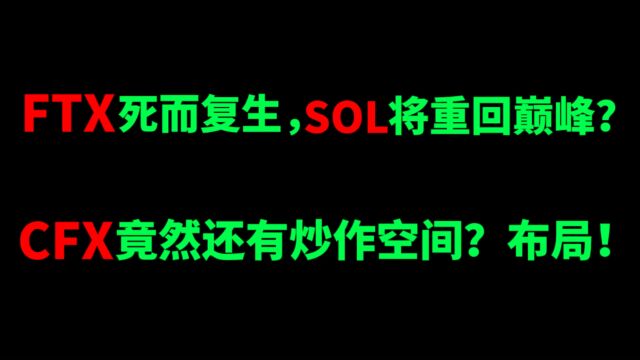 FTX死而复生，SOL将重回巅峰？

CFX竟然还有炒作空间？布局！